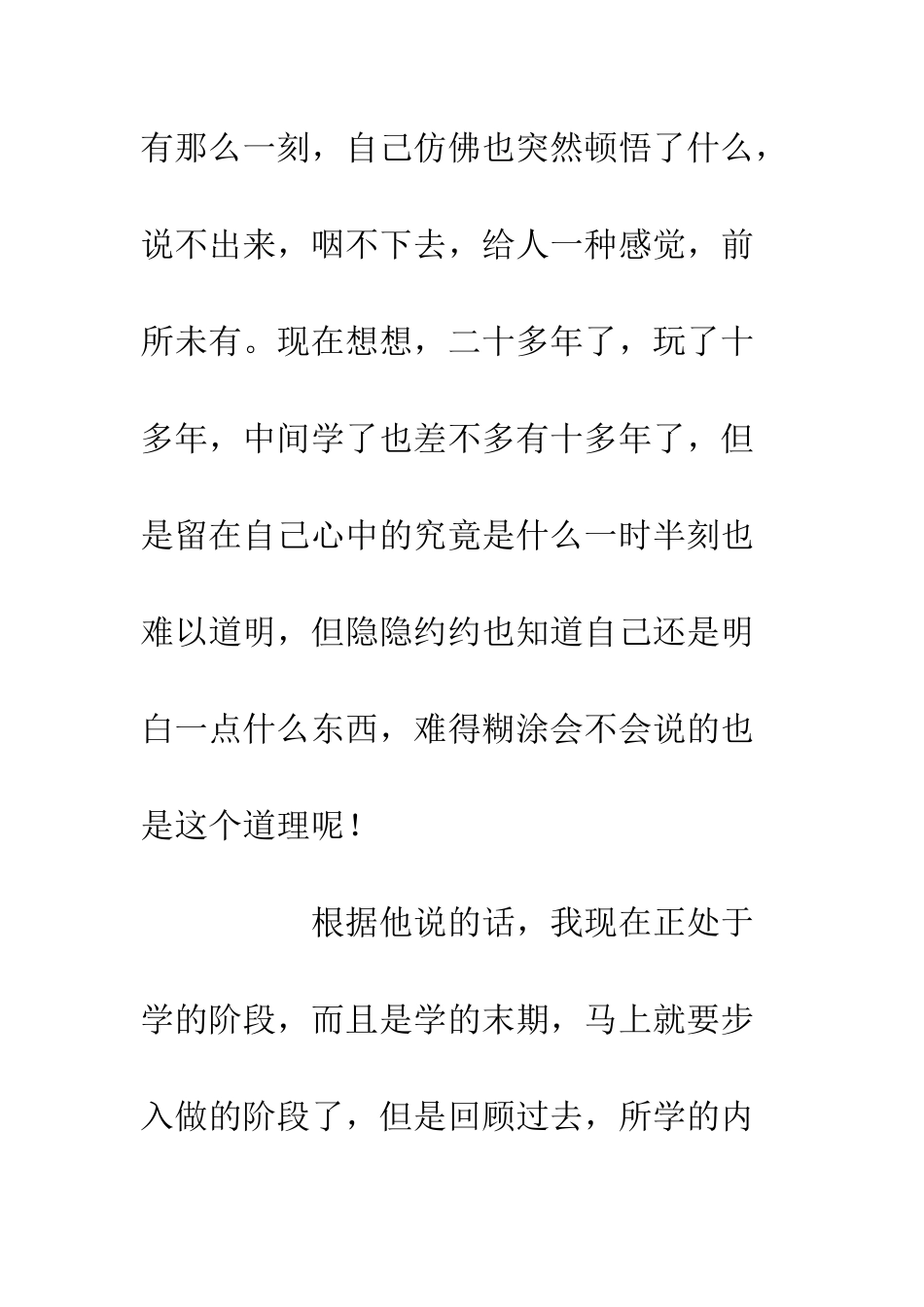 有那么一刻，自己仿佛也突然顿悟了什么，说不出来，咽不下去，给人一种感觉，前所未有。现在想想，二十多年了，玩了十多年，中间学了也差不多有十多年了，但是留在自己心中的究竟是什么一时半刻也难以道明，但隐隐约约也知道自己还是明白一点什么东西，难得糊涂会不会说的也是这个道理呢！

根据他说的话，我现在正处于学的阶段，而且是学的末期，马上就要步入做的阶段了，但是回顾过去，所学的内